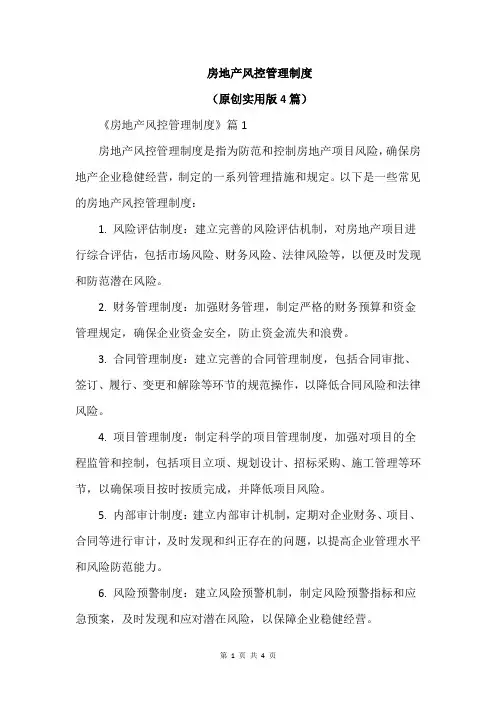 房地产风控管理制度

（原创实用版4篇）

《房地产风控管理制度》篇1

房地产风控管理制度是指为防范和控制房地产项目风险，确保房地产企业稳健经营，制定的一系列管理措施和规定。以下是一些常见的房地产风控管理制度：

1. 风险评估制度：建立完善的风险评估机制，对房地产项目进行综合评估，包括市场风险、财务风险、法律风险等，以便及时发现和防范潜在风险。

2. 财务管理制度：加强财务管理，制定严格的财务预算和资金管理规定，确保企业资金安全，防止资金流失和浪费。

3. 合同管理制度：建立完善的合同管理制度，包括合同审批、签订、履行、变更和解除等环节的规范操作，以降低合同风险和法律风险。

4. 项目管理制度：制定科学的项目管理制度，加强对项目的全程监管和控制，包括项目立项、规划设计、招标采购、施工管理等环节，以确保项目按时按质完成，并降低项目风险。

5. 内部审计制度：建立内部审计机制，定期对企业财务、项目、合同等进行审计，及时发现和纠正存在的问题，以提高企业管理水平和风险防范能力。

6. 风险预警制度：建立风险预警机制，制定风险预警指标和应急预案，及时发现和应对潜在风险，以保障企业稳健经营。

第 1 页 共 4 页